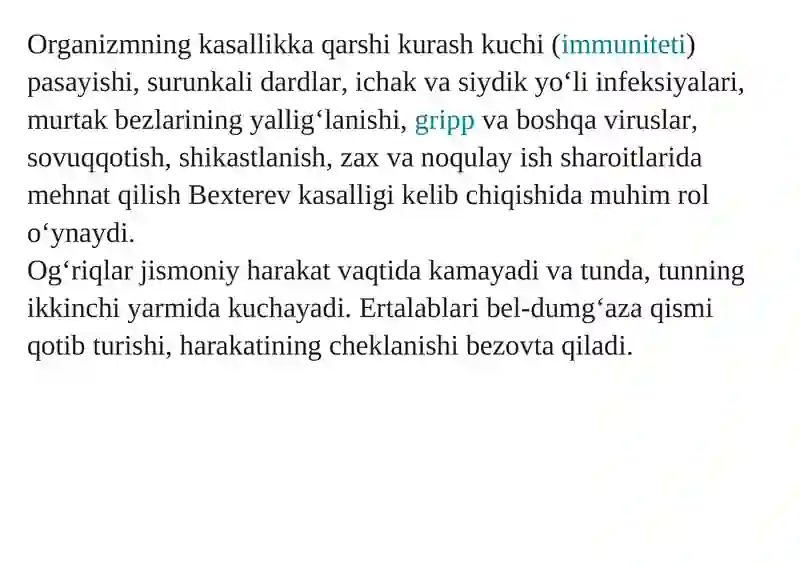 Organizmning kasallikka qarshi kurash kuchi (immuniteti) pasayishi, surunkali dardlar, ichak va siydik yo‘li infeksiyalari, murtak bezlarining yallig‘lanishi, gripp va boshqa viruslar, sovuqqotish, shikastlanish, zax va noqulay ish sharoitlarida mehnat qilish Bexterev kasalligi kelib chiqishida muhim rol o‘ynaydi.
Og‘riqlar jismoniy harakat vaqtida kamayadi va tunda, tunning ikkinchi yarmida kuchayadi. Ertalablari bel-dumg‘aza qismi qotib turishi, harakatining cheklanishi bezovta qiladi.